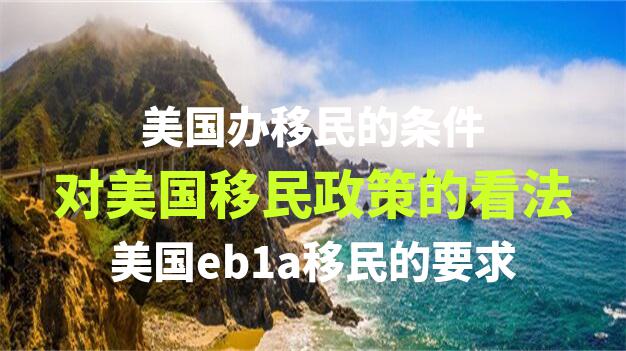 美国办移民的条件

对美国移民政策的看法

美国eb1a移民的要求